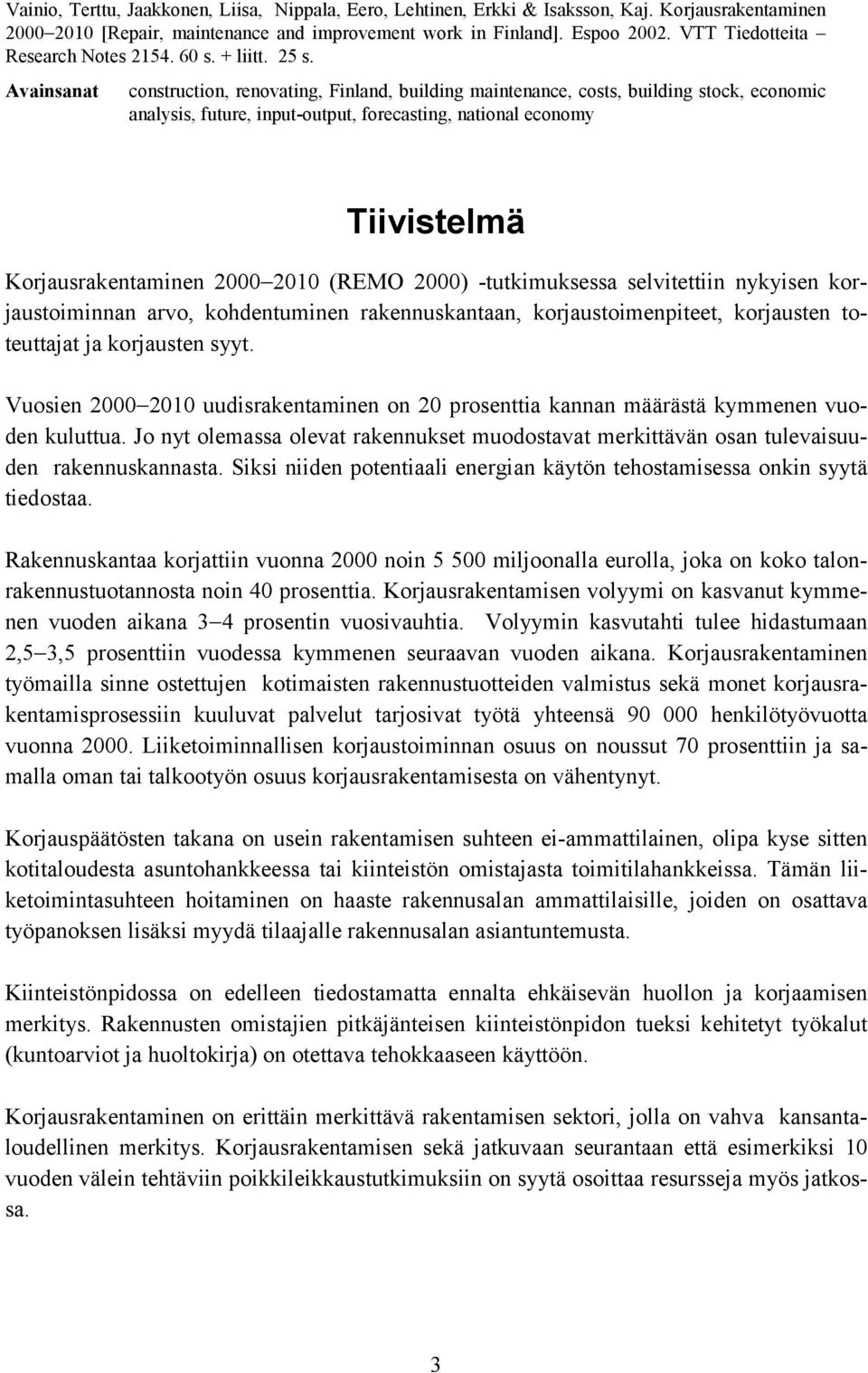 Vainio, Terttu, Jaakkonen, Liisa, Nippala, Eero, Lehtinen, Erkki & Isaksson, Kaj. Korjausrakentaminen 2000–2010 [Repair, maintenance and improvement work in Finland]. Espoo 2002. VTT Tiedotteita – Research Notes 2154. 60 s. + liitt. 25 s.

Avainsanat construction, renovating, Finland, building maintenance, costs, building stock, economic analysis, future, input-output, forecasting, national economy

Tiivistelmä

Korjausrakentaminen 2000–2010 (REMO 2000) -tutkimuksessa selvitettiin nykyisen korjaustoiminnan arvo, kohdentuminen rakennuskantaan, korjaustoimenpiteet, korjausten toteuttajat ja korjausten syyt.

Vuosien 2000–2010 uudisrakentaminen on 20 prosenttia kannan määrästä kymmenen vuoden kuluttua. Jo nyt olemassa olevat rakennukset muodostavat merkittävän osan tulevaisuuden rakennuskannasta. Siksi niiden potentiaali energian käytön tehostamisessa onkin syytä tiedostaa.

Rakennuskantaa korjattiin vuonna 2000 noin 5 500 miljoonalla eurolla, joka on koko talonrakennustuotannosta noin 40 prosenttia. Korjausrakentamisen volyymi on kasvanut kymmenen vuoden aikana 3–4 prosentin vuosivauhtia. Volyymin kasvutahti tulee hidastumaan 2,5–3,5 prosenttiin vuodessa kymmenen seuraavan vuoden aikana. Korjausrakentaminen työmailla sinne ostettujen kotimaisten rakennustuotteiden valmistus sekä monet korjausrakentamisprosessiin kuuluvat palvelut tarjosivat työtä yhteensä 90 000 henkilötyövuotta vuonna 2000. Liiketoiminnallisen korjaustoiminnan osuus on noussut 70 prosenttiin ja samalla oman tai talkootyön osuus korjausrakentamisesta on vähentynyt.

Korjauspäätösten takana on usein rakentamisen suhteen ei-ammattilainen, olipa kyse sitten kotitaloudesta asuntohankkeessa tai kiinteistön omistajasta toimitilahankkeissa. Tämän liiketoimintasuhteen hoitaminen on haaste rakennusalan ammattilaisille, joiden on osattava työpanoksen lisäksi myydä tilaajalle rakennusalan asiantuntemusta.

Kiinteistönpidossa on edelleen tiedostamatta ennalta ehkäisevän huollon ja korjaamisen merkitys. Rakennusten omistajien pitkäjänteisen kiinteistönpidon tueksi kehitetyt työkalut (kuntoarviot ja huoltokirja) on otettava tehokkaaseen käyttöön.

Korjausrakentaminen on erittäin merkittävä rakentamisen sektori, jolla on vahva kansantaloudellinen merkitys. Korjausrakentamisen sekä jatkuvaan seurantaan että esimerkiksi 10 vuoden välein tehtäviin poikkileikkaustutkimuksiin on syytä osoittaa resursseja myös jatkossa.

3